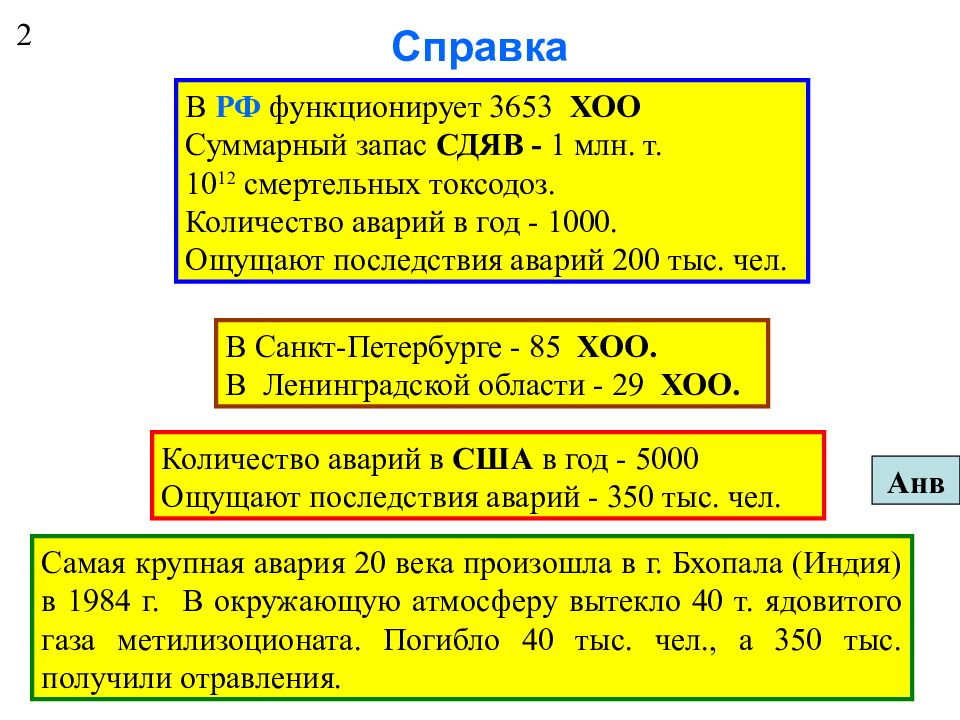 2

Справка

В РФ функционирует 3653 ХОО
Суммарный запас СДЯВ - 1 млн. т.
$10^{12}$ смертельных токсодоз.
Количество аварий в год - 1000.
Ощущают последствия аварий 200 тыс. чел.

В Санкт-Петербурге - 85 ХОО.
В Ленинградской области - 29 ХОО.

Количество аварий в США в год - 5000
Ощущают последствия аварий - 350 тыс. чел.

Анв

Самая крупная авария 20 века произошла в г. Бхопала (Индия) в 1984 г. В окружающую атмосферу вытекло 40 т. ядовитого газа метилизоционата. Погибло 40 тыс. чел., а 350 тыс. получили отравления.